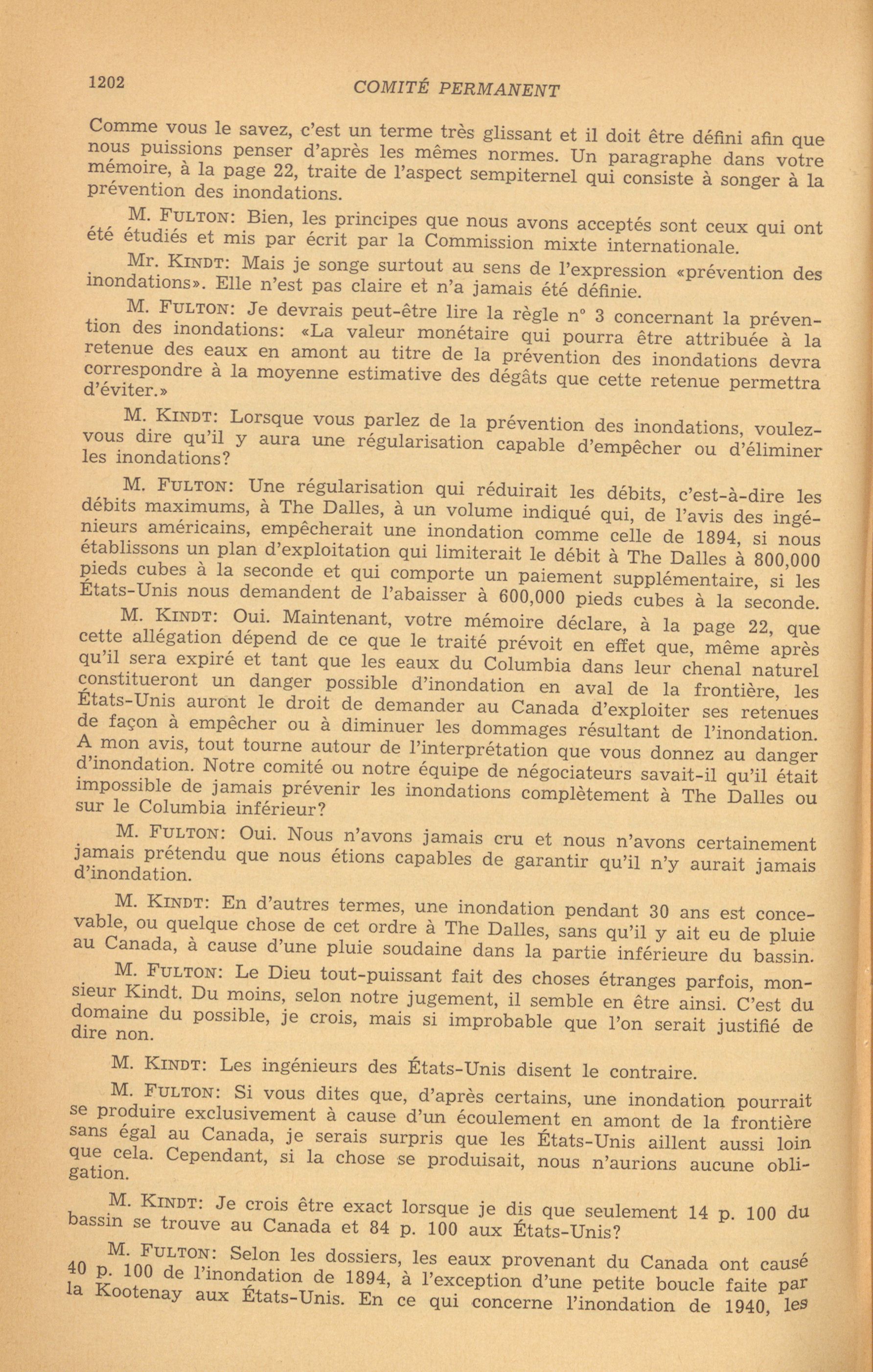 1202 COMITÉ PERMANENT

Comme vous le savez, c'est un terme très glissant et il doit être défini afin que nous puissions penser d'après les mêmes normes. Un paragraphe dans votre mémoire, à la page 22, traite de l'aspect sempiternel qui consiste à songer à la prévention des inondations.

M. FULTON: Bien, les principes que nous avons acceptés sont ceux qui ont été étudiés et mis par écrit par la Commission mixte internationale.

Mr. KINDT: Mais je songe surtout au sens de l'expression «prévention des inondations». Elle n'est pas claire et n'a jamais été définie.

M. FULTON: Je devrais peut-être lire la règle n° 3 concernant la prévention des inondations: «La valeur monétaire qui pourra être attribuée à la retenue des eaux en amont au titre de la prévention des inondations devra correspondre à la moyenne estimative des dégâts que cette retenue permettra d'éviter.»

M. KINDT: Lorsque vous parlez de la prévention des inondations, voulez-vous dire qu'il y aura une régularisation capable d'empêcher ou d'éliminer les inondations?

M. FULTON: Une régularisation qui réduirait les débits, c'est-à-dire les débits maximums, à The Dalles, à un volume indiqué qui, de l'avis des ingénieurs américains, empêcherait une inondation comme celle de 1894, si nous établissons un plan d'exploitation qui limiterait le débit à The Dalles à 800,000 pieds cubes à la seconde et qui comporte un paiement supplémentaire, si les États-Unis nous demandent de l'abaisser à 600,000 pieds cubes à la seconde.

M. KINDT: Oui. Maintenant, votre mémoire déclare, à la page 22, que cette allégation dépend de ce que le traité prévoit en effet que, même après qu'il sera expiré et tant que les eaux du Columbia dans leur chenal naturel constitueront un danger possible d'inondation en aval de la frontière, les États-Unis auront le droit de demander au Canada d'exploiter ses retenues de façon à empêcher ou à diminuer les dommages résultant de l'inondation. A mon avis, tout tourne autour de l'interprétation que vous donnez au danger d'inondation. Notre comité ou notre équipe de négociateurs savait-il qu'il était impossible de jamais prévenir les inondations complètement à The Dalles ou sur le Columbia inférieur?

M. FULTON: Oui. Nous n'avons jamais cru et nous n'avons certainement jamais prétendu que nous étions capables de garantir qu'il n'y aurait jamais d'inondation.

M. KINDT: En d'autres termes, une inondation pendant 30 ans est concevable, ou quelque chose de cet ordre à The Dalles, sans qu'il y ait eu de pluie au Canada, à cause d'une pluie soudaine dans la partie inférieure du bassin.

M. FULTON: Le Dieu tout-puissant fait des choses étranges parfois, monsieur Kindt. Du moins, selon notre jugement, il semble en être ainsi. C'est du domaine du possible, je crois, mais si improbable que l'on serait justifié de dire non.

M. KINDT: Les ingénieurs des États-Unis disent le contraire.

M. FULTON: Si vous dites que, d'après certains, une inondation pourrait se produire exclusivement à cause d'un écoulement en amont de la frontière sans égal au Canada, je serais surpris que les États-Unis aillent aussi loin que cela. Cependant, si la chose se produisait, nous n'aurions aucune obligation.

M. KINDT: Je crois être exact lorsque je dis que seulement 14 p. 100 du bassin se trouve au Canada et 84 p. 100 aux États-Unis?

M. FULTON: Selon les dossiers, les eaux provenant du Canada ont causé 40 p. 100 de l'inondation de 1894, à l'exception d'une petite boucle faite par la Kootenay aux États-Unis. En ce qui concerne l'inondation de 1940, les